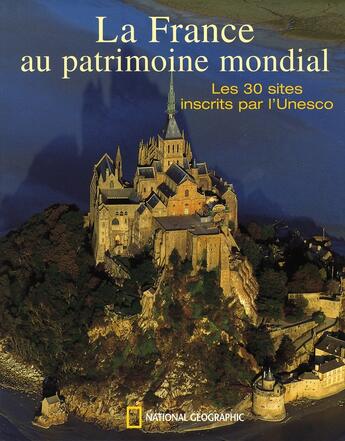 La France
au patrimoine mondial

Les 30 sites
inscrits par l'Unesco

NATIONAL GEOGRAPHIC